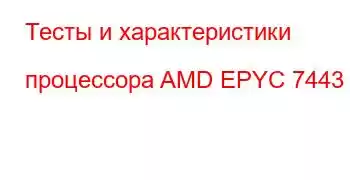 Тесты и характеристики процессора AMD EPYC 7443